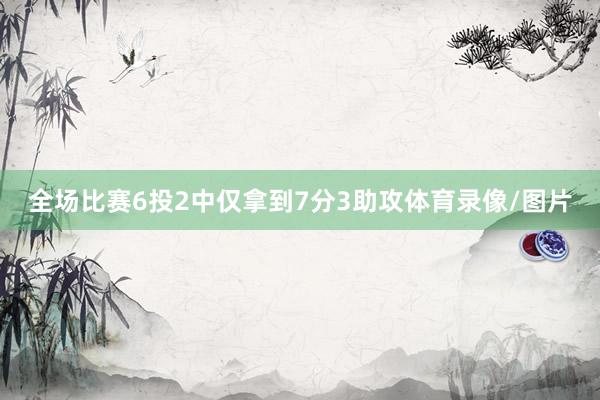 全场比赛6投2中仅拿到7分3助攻体育录像/图片